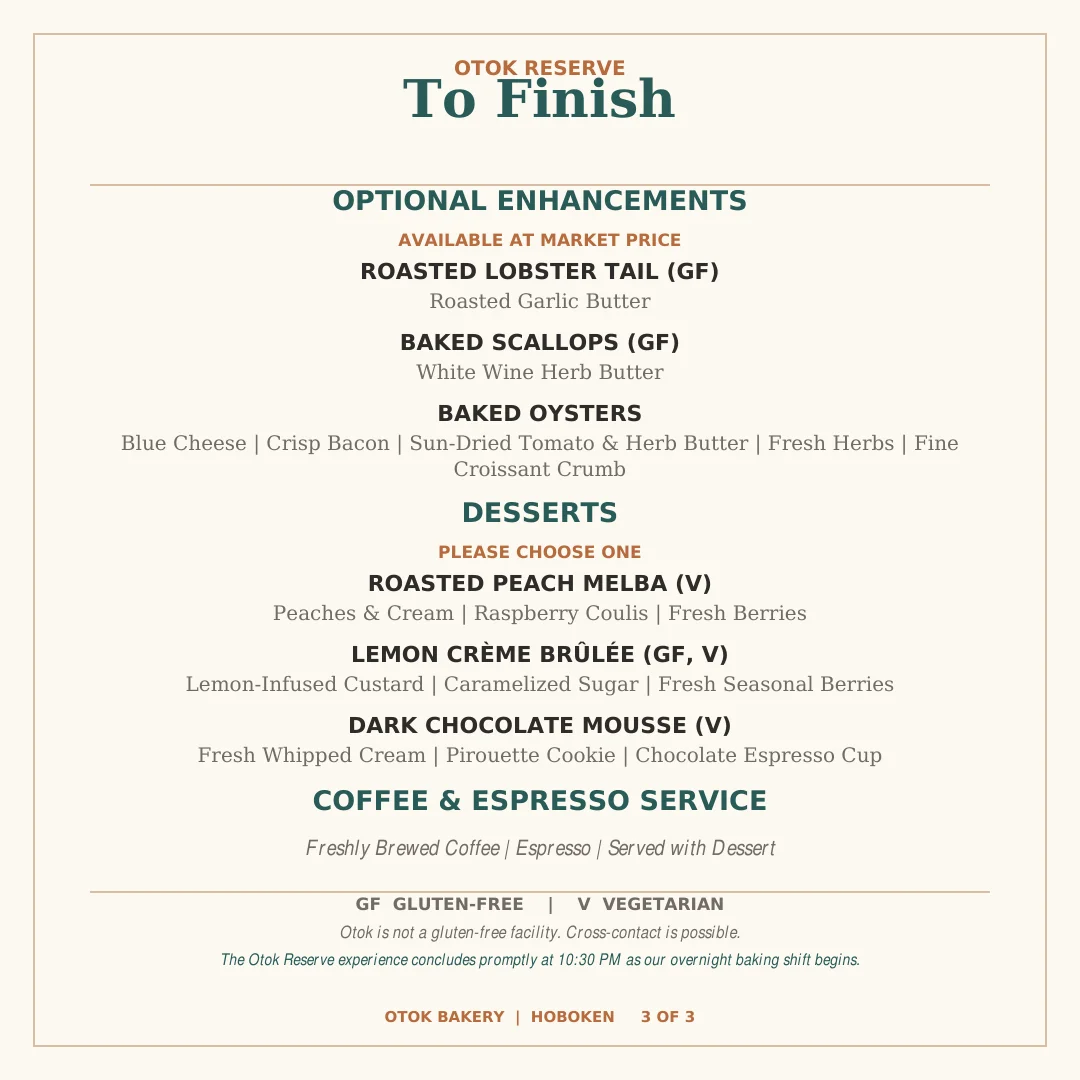 OTOK RESERVE
To Finish

OPTIONAL ENHANCEMENTS

AVAILABLE AT MARKET PRICE

ROASTED LOBSTER TAIL (GF)
Roasted Garlic Butter

BAKED SCALLOPS (GF)
White Wine Herb Butter

BAKED OYSTERS
Blue Cheese | Crisp Bacon | Sun-Dried Tomato & Herb Butter | Fresh Herbs | Fine Croissant Crumb

DESSERTS

PLEASE CHOOSE ONE

ROASTED PEACH MELBA (V)
Peaches & Cream | Raspberry Coulis | Fresh Berries

LEMON CRÈME BRÛLÉE (GF, V)
Lemon-Infused Custard | Caramelized Sugar | Fresh Seasonal Berries

DARK CHOCOLATE MOUSSE (V)
Fresh Whipped Cream | Pirouette Cookie | Chocolate Espresso Cup

COFFEE & ESPRESSO SERVICE

Freshly Brewed Coffee | Espresso | Served with Dessert

GF GLUTEN-FREE | V VEGETARIAN

Otok is not a gluten-free facility. Cross-contact is possible.

The Otok Reserve experience concludes promptly at 10:30 PM as our overnight baking shift begins.

OTOK BAKERY | HOBOKEN 3 OF 3